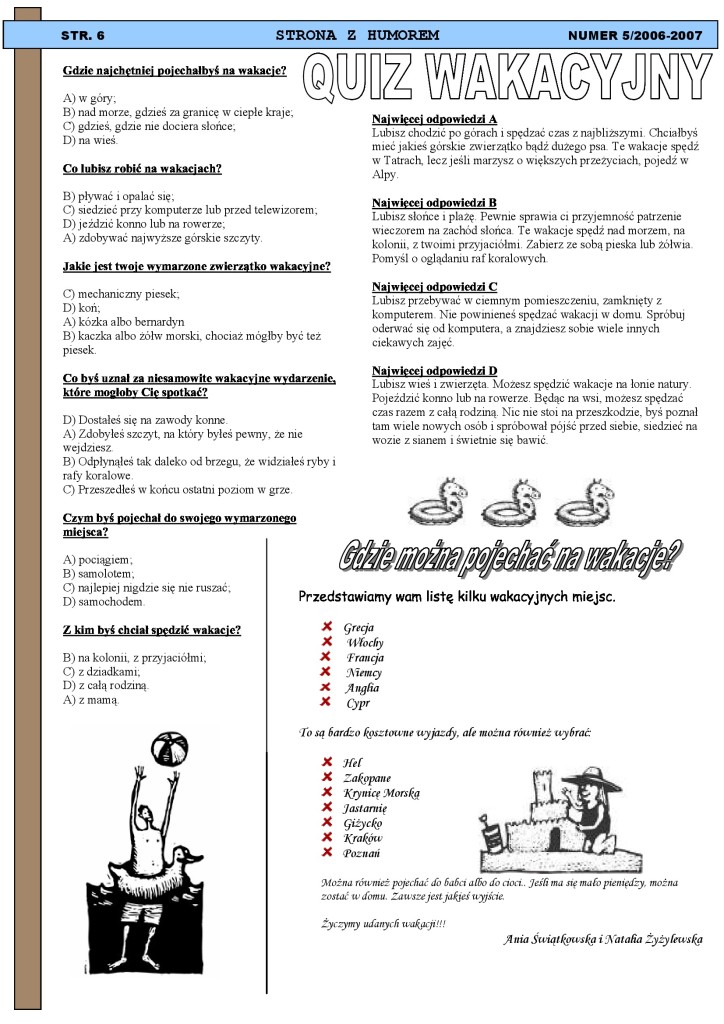 STR. 6 STRONA Z HUMOREM NUMER 5/2006-2007

QUIZ WAKACYJNY

Gdzie najchętniej pojechałbyś na wakacje?

A) w góry;
B) nad morze, gdzieś za granicę w ciepłe kraje;
C) gdzieś, gdzie nie dociera słońce;
D) na wieś.

Co lubisz robić na wakacjach?

B) pływać i opalać się;
C) siedzieć przy komputerze lub przed telewizorem;
D) jeździć konno lub na rowerze;
A) zdobywać najwyższe górskie szczyty.

Jakie jest twoje wymarzone zwierzątko wakacyjne?

C) mechaniczny piesek;
D) koń;
A) kózka albo bernardyn
B) kaczka albo żółw morski, chociaż mógłby być też piesek.

Co byś uznał za niesamowite wakacyjne wydarzenie, które mogłoby Cię spotkać?

D) Dostałeś się na zawody konne.
A) Zdobyłeś szczyt, na który byłeś pewny, że nie wejdziesz.
B) Odpłynąłeś tak daleko od brzegu, że widziałeś ryby i rafy koralowe.
C) Przeszedłeś w końcu ostatni poziom w grze.

Czym byś pojechał do swojego wymarzonego miejsca?

A) pociągiem;
B) samolotem;
C) najlepiej nigdzie się nie ruszać;
D) samochodem.

Z kim byś chciał spędzić wakacje?

B) na kolonii, z przyjaciółmi;
C) z dziadkami;
D) z całą rodziną.
A) z mamą.

Najwięcej odpowiedzi A
Lubisz chodzić po górach i spędzać czas z najbliższymi. Chciałbyś mieć jakieś górskie zwierzątko bądź dużego psa. Te wakacje spędź w Tatrach, lecz jeśli marzysz o większych przeżyciach, pojedź w Alpy.

Najwięcej odpowiedzi B
Lubisz słońce i plażę. Pewnie sprawia ci przyjemność patrzenie wieczorem na zachód słońca. Te wakacje spędź nad morzem, na kolonii, z twoimi przyjaciółmi. Zabierz ze sobą pieska lub żółwia. Pomyśl o oglądaniu raf koralowych.

Najwięcej odpowiedzi C
Lubisz przebywać w ciemnym pomieszczeniu, zamknięty z komputerem. Nie powinieneś spędzać wakacji w domu. Spróbuj oderwać się od komputera, a znajdziesz sobie wiele innych ciekawych zajęć.

Najwięcej odpowiedzi D
Lubisz wieś i zwierzęta. Możesz spędzić wakacje na łonie natury. Pojeździć konno lub na rowerze. Będąc na wsi, możesz spędzać czas razem z całą rodziną. Nic nie stoi na przeszkodzie, byś poznał tam wiele nowych osób i spróbował pójść przed siebie, siedzieć na wozie z sianem i świetnie się bawić.

Gdzie można pojechać na wakacje?

Przedstawiamy wam listę kilku wakacyjnych miejsc.

Grecja
Włochy
Francja
Niemcy
Anglia
Cypr

To są bardzo kosztowne wyjazdy, ale można również wybrać:

Hel
Zakopane
Krynicę Morską
Jastarnię
Giżycko
Kraków
Poznań

Można również pojechać do babci albo do cioci.. Jeśli ma się mało pieniędzy, można zostać w domu. Zawsze jest jakieś wyjście.

Życzymy udanych wakacji!!!

Ania Świątkowska i Natalia Żyżylewska